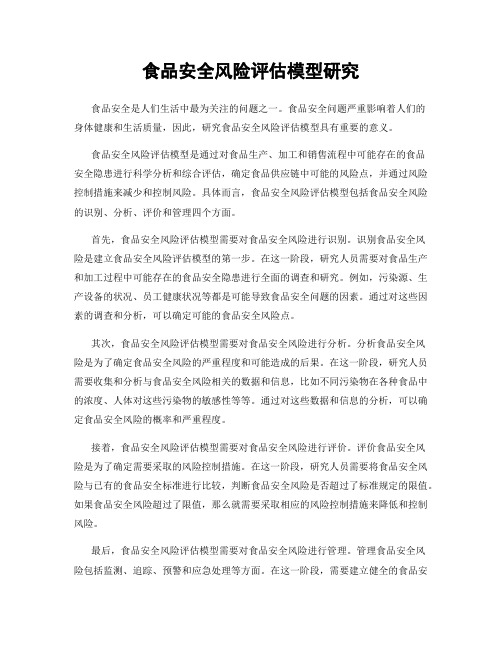 食品安全风险评估模型研究

食品安全是人们生活中最为关注的问题之一。食品安全问题严重影响着人们的身体健康和生活质量，因此，研究食品安全风险评估模型具有重要的意义。

食品安全风险评估模型是通过对食品生产、加工和销售流程中可能存在的食品安全隐患进行科学分析和综合评估，确定食品供应链中可能的风险点，并通过风险控制措施来减少和控制风险。具体而言，食品安全风险评估模型包括食品安全风险的识别、分析、评价和管理四个方面。

首先，食品安全风险评估模型需要对食品安全风险进行识别。识别食品安全风险是建立食品安全风险评估模型的第一步。在这一阶段，研究人员需要对食品生产和加工过程中可能存在的食品安全隐患进行全面的调查和研究。例如，污染源、生产设备的状况、员工健康状况等都是可能导致食品安全问题的因素。通过对这些因素的调查和分析，可以确定可能的食品安全风险点。

其次，食品安全风险评估模型需要对食品安全风险进行分析。分析食品安全风险是为了确定食品安全风险的严重程度和可能造成的后果。在这一阶段，研究人员需要收集和分析与食品安全风险相关的数据和信息，比如不同污染物在各种食品中的浓度、人体对这些污染物的敏感性等等。通过对这些数据和信息的分析，可以确定食品安全风险的概率和严重程度。

接着，食品安全风险评估模型需要对食品安全风险进行评价。评价食品安全风险是为了确定需要采取的风险控制措施。在这一阶段，研究人员需要将食品安全风险与已有的食品安全标准进行比较，判断食品安全风险是否超过了标准规定的限值。如果食品安全风险超过了限值，那么就需要采取相应的风险控制措施来降低和控制风险。

最后，食品安全风险评估模型需要对食品安全风险进行管理。管理食品安全风险包括监测、追踪、预警和应急处理等方面。在这一阶段，需要建立健全的食品安